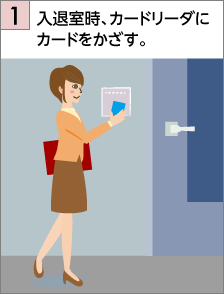 1

入退室時、カードリーダにカードをかざす。